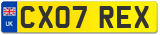 UK

CX07 REX